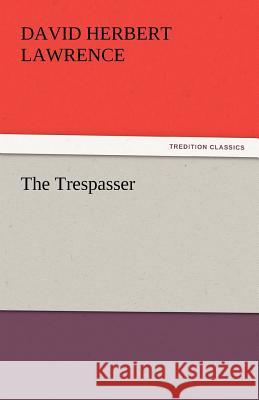 DAVID HERBERT LAWRENCE

TREDITION CLASSICS

The Trespasser

Kraina Książek